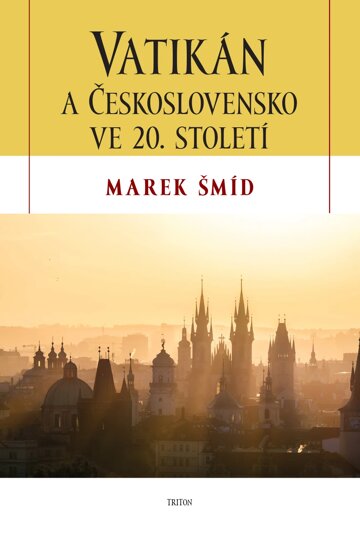 VATIKÁN
A ČESKOSLOVENSKO
VE 20. STOLETÍ

MAREK ŠMÍD

TRITON